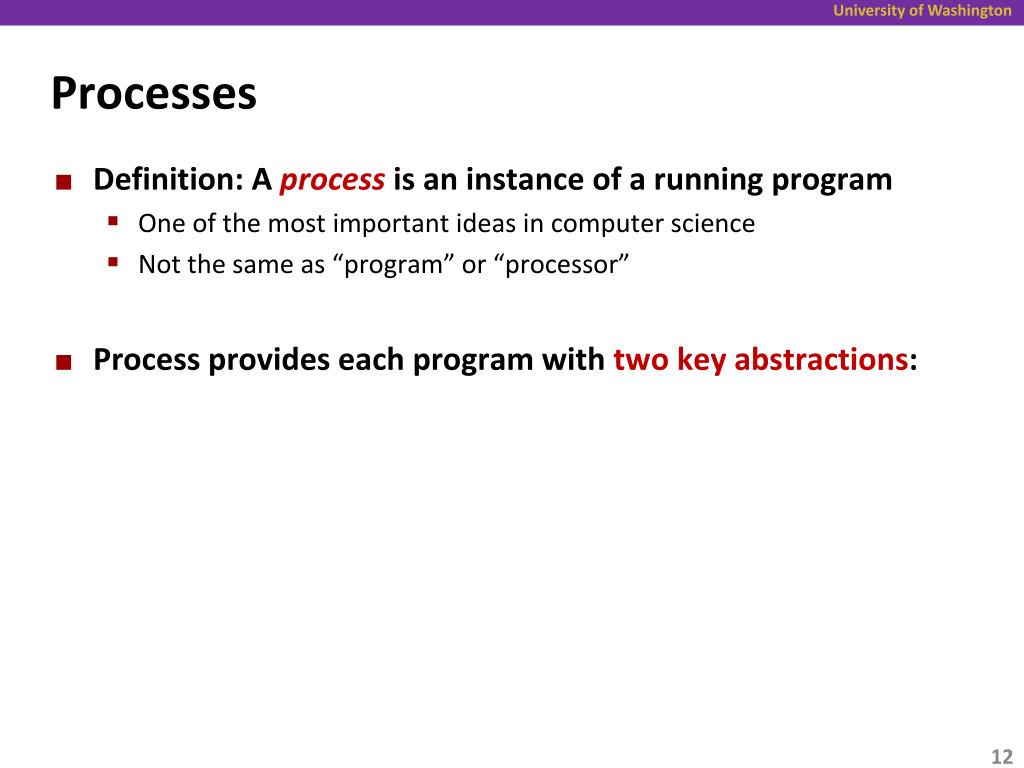 University of Washington

Processes

■ Definition: A process is an instance of a running program
  ▪ One of the most important ideas in computer science
  ▪ Not the same as “program” or “processor”

■ Process provides each program with two key abstractions:

12